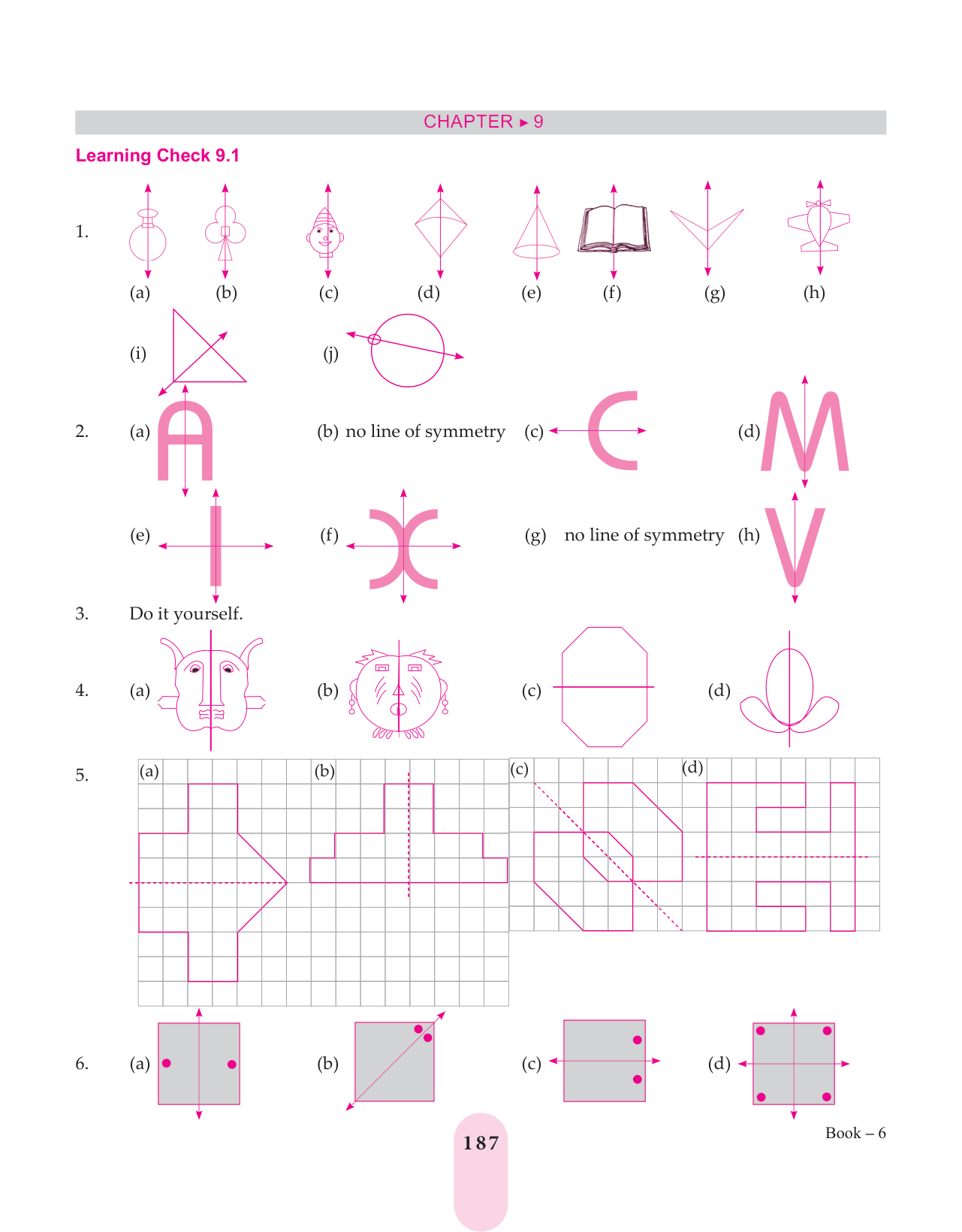 CHAPTER ▸ 9

Learning Check 9.1

1. (a) (b) (c) (d) (e) (f) (g) (h)

(i) (j)

2. (a) A (b) no line of symmetry (c) C (d) M

(e) I (f) X (g) no line of symmetry (h) V

3. Do it yourself.

4. (a) (b) (c) (d)

5. (a) (b) (c) (d)

6. (a) (b) (c) (d)

187

Book – 6